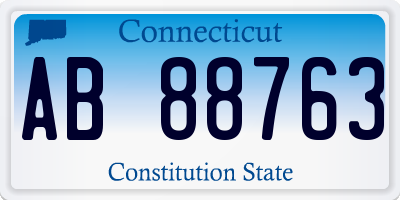 Connecticut

AB 88763

Constitution State